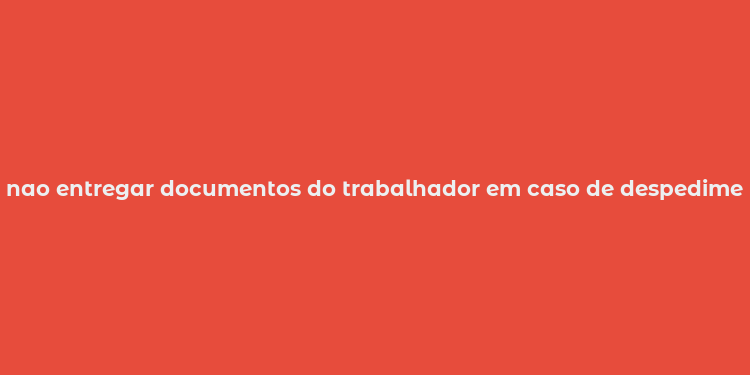 nao entregar documentos do trabalhador em caso de despedime